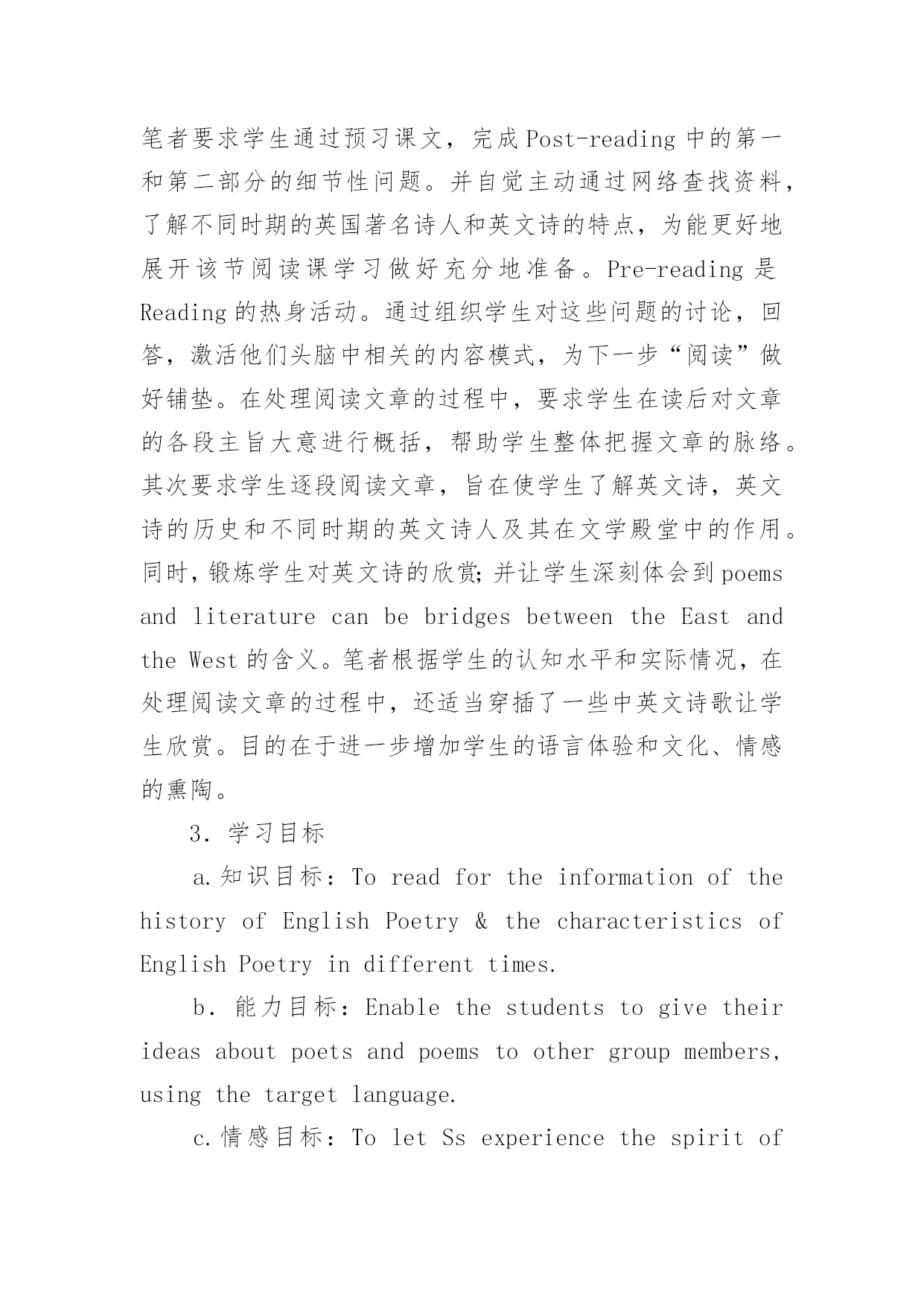 笔者要求学生通过预习课文，完成 Post-reading 中的第一和第二部分的细节性问题。并自觉主动通过网络查找资料，了解不同时期的英国著名诗人和英文诗的特点，为能更好地展开该节阅读课学习做好充分地准备。Pre-reading 是 Reading 的热身活动。通过组织学生对这些问题的讨论，回答，激活他们头脑中相关的内容模式，为下一步“阅读”做好铺垫。在处理阅读文章的过程中，要求学生在读后对文章的各段主旨大意进行概括，帮助学生整体把握文章的脉络。其次要求学生逐段阅读文章，旨在使学生了解英文诗，英文诗的历史和不同时期的英文诗人及其在文学殿堂中的作用。同时，锻炼学生对英文诗的欣赏；并让学生深刻体会到 poems and literature can be bridges between the East and the West 的含义。笔者根据学生的认知水平和实际情况，在处理阅读文章的过程中，还适当穿插了一些中英文诗歌让学生欣赏。目的在于进一步增加学生的语言体验和文化、情感的熏陶。

3．学习目标

a.知识目标：To read for the information of the history of English Poetry & the characteristics of English Poetry in different times.

b．能力目标：Enable the students to give their ideas about poets and poems to other group members, using the target language.

c.情感目标：To let Ss experience the spirit of